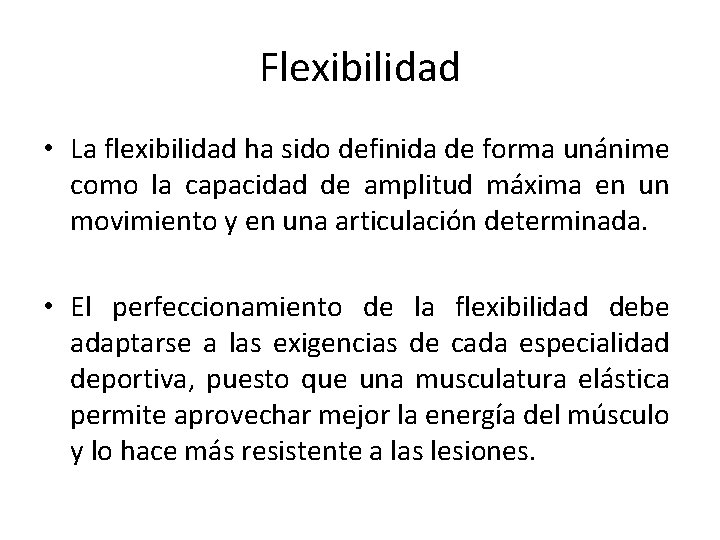 Flexibilidad

• La flexibilidad ha sido definida de forma unánime como la capacidad de amplitud máxima en un movimiento y en una articulación determinada.

• El perfeccionamiento de la flexibilidad debe adaptarse a las exigencias de cada especialidad deportiva, puesto que una musculatura elástica permite aprovechar mejor la energía del músculo y lo hace más resistente a las lesiones.